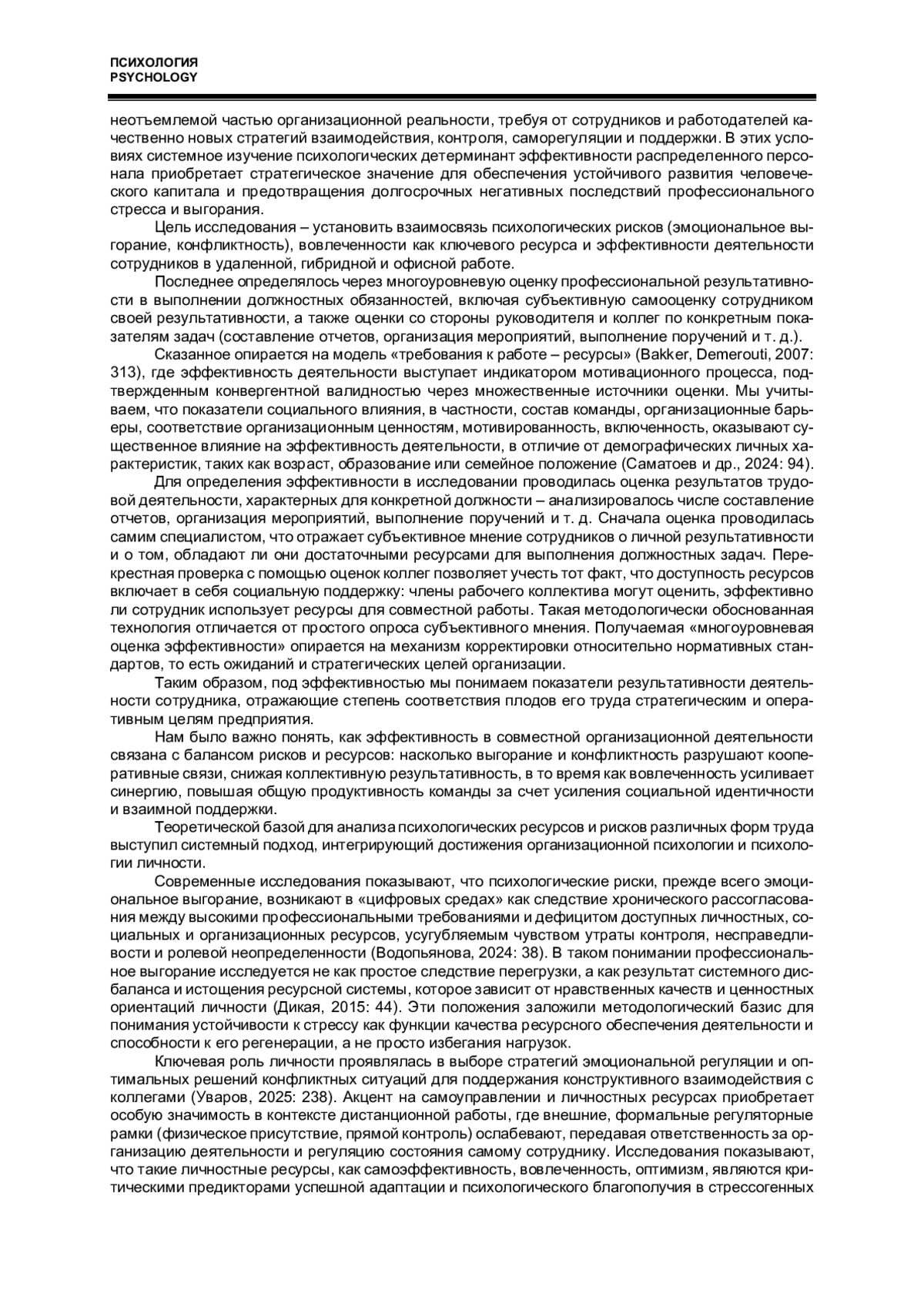 ПСИХОЛОГИЯ
PSYCHOLOGY

неотъемлемой частью организационной реальности, требуя от сотрудников и работодателей качественно новых стратегий взаимодействия, контроля, саморегуляции и поддержки. В этих условиях системное изучение психологических детерминант эффективности распределенного персонала приобретает стратегическое значение для обеспечения устойчивого развития человеческого капитала и предотвращения долгосрочных негативных последствий профессионального стресса и выгорания.

Цель исследования – установить взаимосвязь психологических рисков (эмоциональное выгорание, конфликтность), вовлеченности как ключевого ресурса и эффективности деятельности сотрудников в удаленной, гибридной и офисной работе.

Последнее определялось через многоуровневую оценку профессиональной результативности в выполнении должностных обязанностей, включая субъективную самооценку сотрудником своей результативности, а также оценки со стороны руководителя и коллег по конкретным показателям задач (составление отчетов, организация мероприятий, выполнение поручений и т. д.).

Сказанное опирается на модель «требования к работе – ресурсы» (Bakker, Demerouti, 2007: 313), где эффективность деятельности выступает индикатором мотивационного процесса, подтвержденным конвергентной валидностью через множественные источники оценки. Мы учитываем, что показатели социального влияния, в частности, состав команды, организационные барьеры, соответствие организационным ценностям, мотивированность, включенность, оказывают существенное влияние на эффективность деятельности, в отличие от демографических личных характеристик, таких как возраст, образование или семейное положение (Саматоев и др., 2024: 94).

Для определения эффективности в исследовании проводилась оценка результатов трудовой деятельности, характерных для конкретной должности – анализировалось числе составление отчетов, организация мероприятий, выполнение поручений и т. д. Сначала оценка проводилась самим специалистом, что отражает субъективное мнение сотрудников о личной результативности и о том, обладают ли они достаточными ресурсами для выполнения должностных задач. Перекрестная проверка с помощью оценок коллег позволяет учесть тот факт, что доступность ресурсов включает в себя социальную поддержку: члены рабочего коллектива могут оценить, эффективно ли сотрудник использует ресурсы для совместной работы. Такая методологически обоснованная технология отличается от простого опроса субъективного мнения. Получаемая «многоуровневая оценка эффективности» опирается на механизм корректировки относительно нормативных стандартов, то есть ожиданий и стратегических целей организации.

Таким образом, под эффективностью мы понимаем показатели результативности деятельности сотрудника, отражающие степень соответствия плодов его труда стратегическим и оперативным целям предприятия.

Нам было важно понять, как эффективность в совместной организационной деятельности связана с балансом рисков и ресурсов: насколько выгорание и конфликтность разрушают кооперативные связи, снижая коллективную результативность, в то время как вовлеченность усиливает синергию, повышая общую продуктивность команды за счет усиления социальной идентичности и взаимной поддержки.

Теоретической базой для анализа психологических ресурсов и рисков различных форм труда выступил системный подход, интегрирующий достижения организационной психологии и психологии личности.

Современные исследования показывают, что психологические риски, прежде всего эмоциональное выгорание, возникают в «цифровых средах» как следствие хронического рассогласования между высокими профессиональными требованиями и дефицитом доступных личностных, социальных и организационных ресурсов, усугубляемым чувством утраты контроля, несправедливости и ролевой неопределенности (Водопьянова, 2024: 38). В таком понимании профессиональное выгорание исследуется не как простое следствие перегрузки, а как результат системного дисбаланса и истощения ресурсной системы, которое зависит от нравственных качеств и ценностных ориентаций личности (Дикая, 2015: 44). Эти положения заложили методологический базис для понимания устойчивости к стрессу как функции качества ресурсного обеспечения деятельности и способности к его регенерации, а не просто избегания нагрузок.

Ключевая роль личности проявлялась в выборе стратегий эмоциональной регуляции и оптимальных решений конфликтных ситуаций для поддержания конструктивного взаимодействия с коллегами (Уваров, 2025: 238). Акцент на самоуправлении и личностных ресурсах приобретает особую значимость в контексте дистанционной работы, где внешние, формальные регуляторные рамки (физическое присутствие, прямой контроль) ослабевают, передавая ответственность за организацию деятельности и регуляцию состояния самому сотруднику. Исследования показывают, что такие личностные ресурсы, как самоэффективность, вовлеченность, оптимизм, являются критическими предикторами успешной адаптации и психологического благополучия в стрессогенных